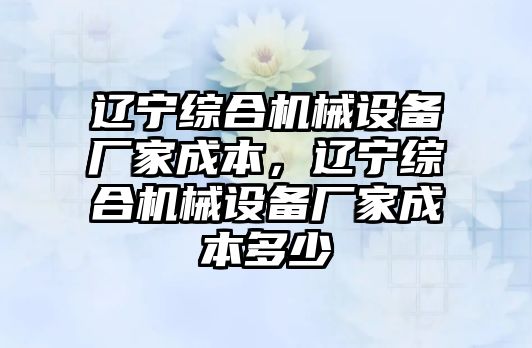 辽宁综合机械设备厂家成本，辽宁综合机械设备厂家成本多少